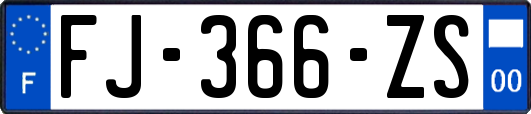 F

FJ-366-ZS

00